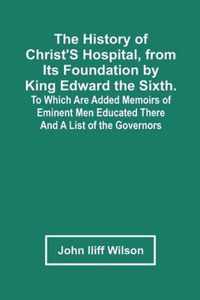 The History of Christ'S Hospital, from Its Foundation by King Edward the Sixth.
To Which Are Added Memoirs of Eminent Men Educated There And A List of the Governors

John Iliff Wilson